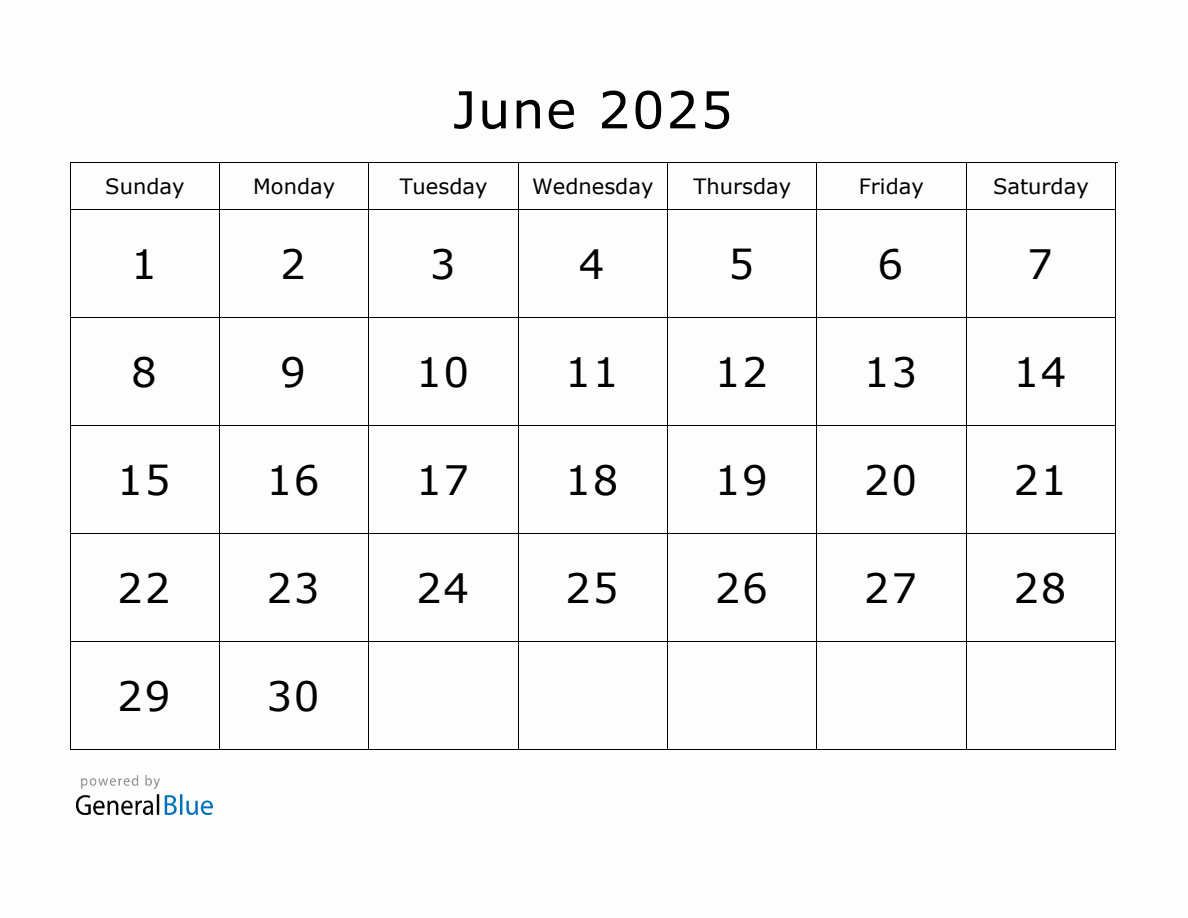 June 2025

| Sunday | Monday | Tuesday | Wednesday | Thursday | Friday | Saturday |
|---|---|---|---|---|---|---|
| 1 | 2 | 3 | 4 | 5 | 6 | 7 |
| 8 | 9 | 10 | 11 | 12 | 13 | 14 |
| 15 | 16 | 17 | 18 | 19 | 20 | 21 |
| 22 | 23 | 24 | 25 | 26 | 27 | 28 |
| 29 | 30 |  |  |  |  |  |

powered by
GeneralBlue